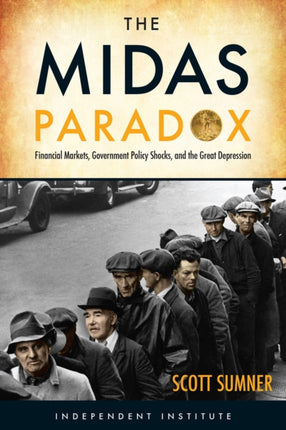 THE
MIDAS
PARADOX

Financial Markets, Government Policy Shocks, and the Great Depression

SCOTT SUMNER

INDEPENDENT INSTITUTE